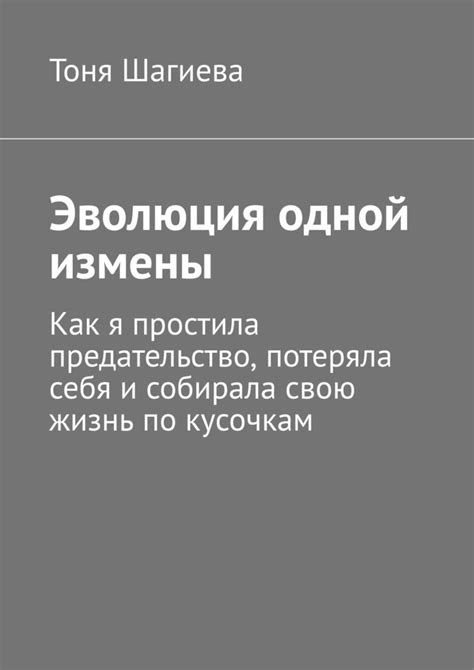 Тоня Шагиева

Эволюция одной измены

Как я простила предательство, потеряла себя и собирала свою жизнь по кусочкам